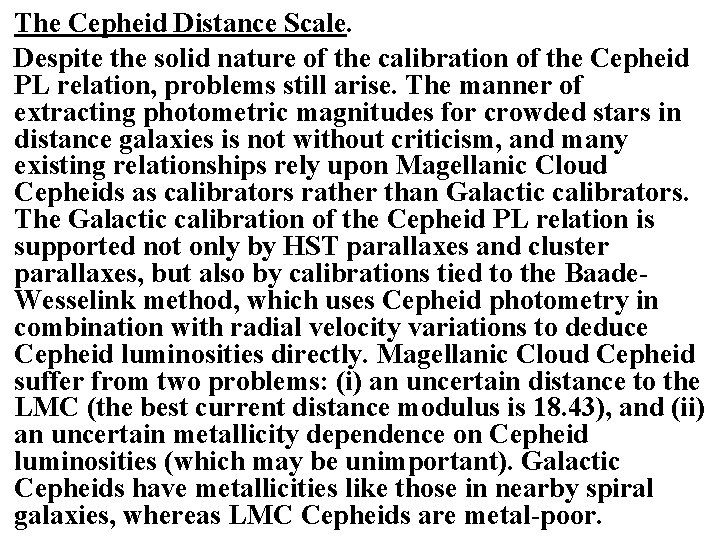 The Cepheid Distance Scale.

Despite the solid nature of the calibration of the Cepheid PL relation, problems still arise. The manner of extracting photometric magnitudes for crowded stars in distance galaxies is not without criticism, and many existing relationships rely upon Magellanic Cloud Cepheids as calibrators rather than Galactic calibrators. The Galactic calibration of the Cepheid PL relation is supported not only by HST parallaxes and cluster parallaxes, but also by calibrations tied to the Baade-Wesselink method, which uses Cepheid photometry in combination with radial velocity variations to deduce Cepheid luminosities directly. Magellanic Cloud Cepheid suffer from two problems: (i) an uncertain distance to the LMC (the best current distance modulus is 18.43), and (ii) an uncertain metallicity dependence on Cepheid luminosities (which may be unimportant). Galactic Cepheids have metallicities like those in nearby spiral galaxies, whereas LMC Cepheids are metal-poor.